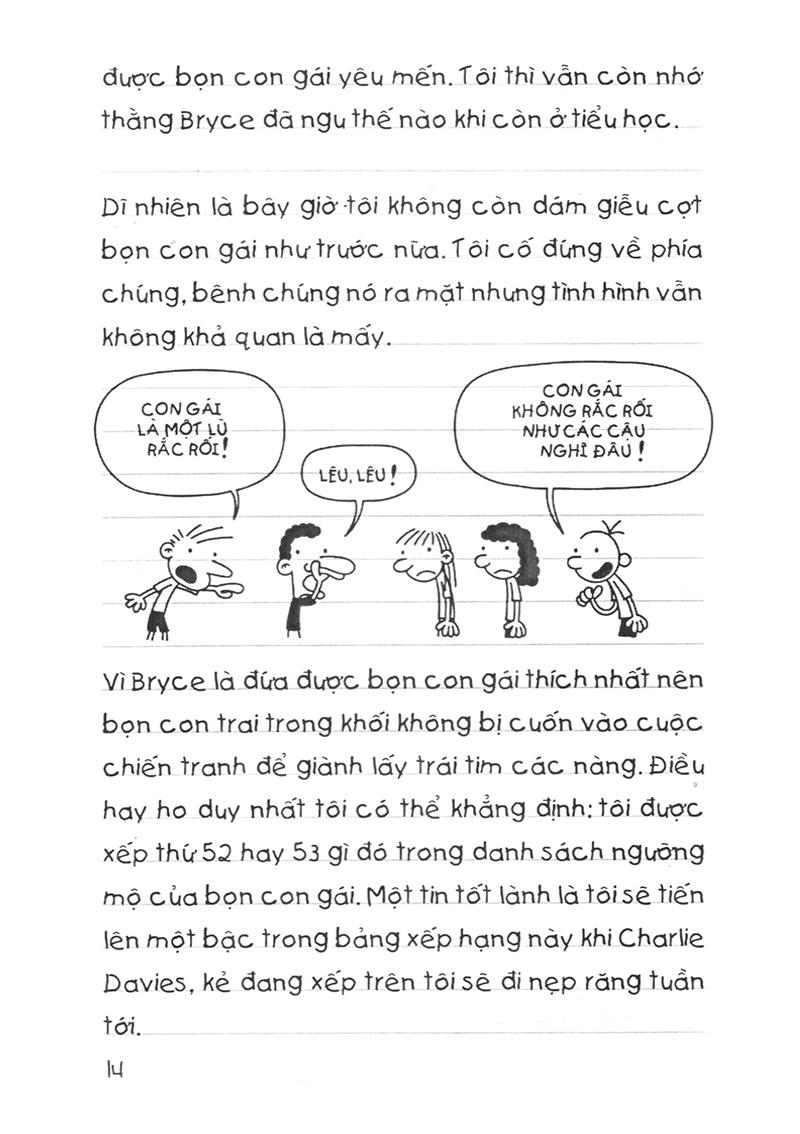 được bọn con gái yêu mến. Tôi thì vẫn còn nhớ thằng Bryce đã ngu thế nào khi còn ở tiểu học.

Dĩ nhiên là bây giờ tôi không còn dám giễu cợt bọn con gái như trước nữa. Tôi cố đứng về phía chúng, bênh chúng nó ra mặt nhưng tình hình vẫn không khả quan là mấy.

CON GÁI LÀ MỘT LŨ RẮC RỐI!

LÊU, LÊU!

CON GÁI KHÔNG RẮC RỐI NHƯ CÁC CẬU NGHĨ ĐÂU!

Vì Bryce là đứa được bọn con gái thích nhất nên bọn con trai trong khối không bị cuốn vào cuộc chiến tranh để giành lấy trái tim các nàng. Điều hay ho duy nhất tôi có thể khẳng định: tôi được xếp thứ 52 hay 53 gì đó trong danh sách ngưỡng mộ của bọn con gái. Một tin tốt lành là tôi sẽ tiến lên một bậc trong bảng xếp hạng này khi Charlie Davies, kẻ đang xếp trên tôi sẽ đi nẹp răng tuần tới.

14